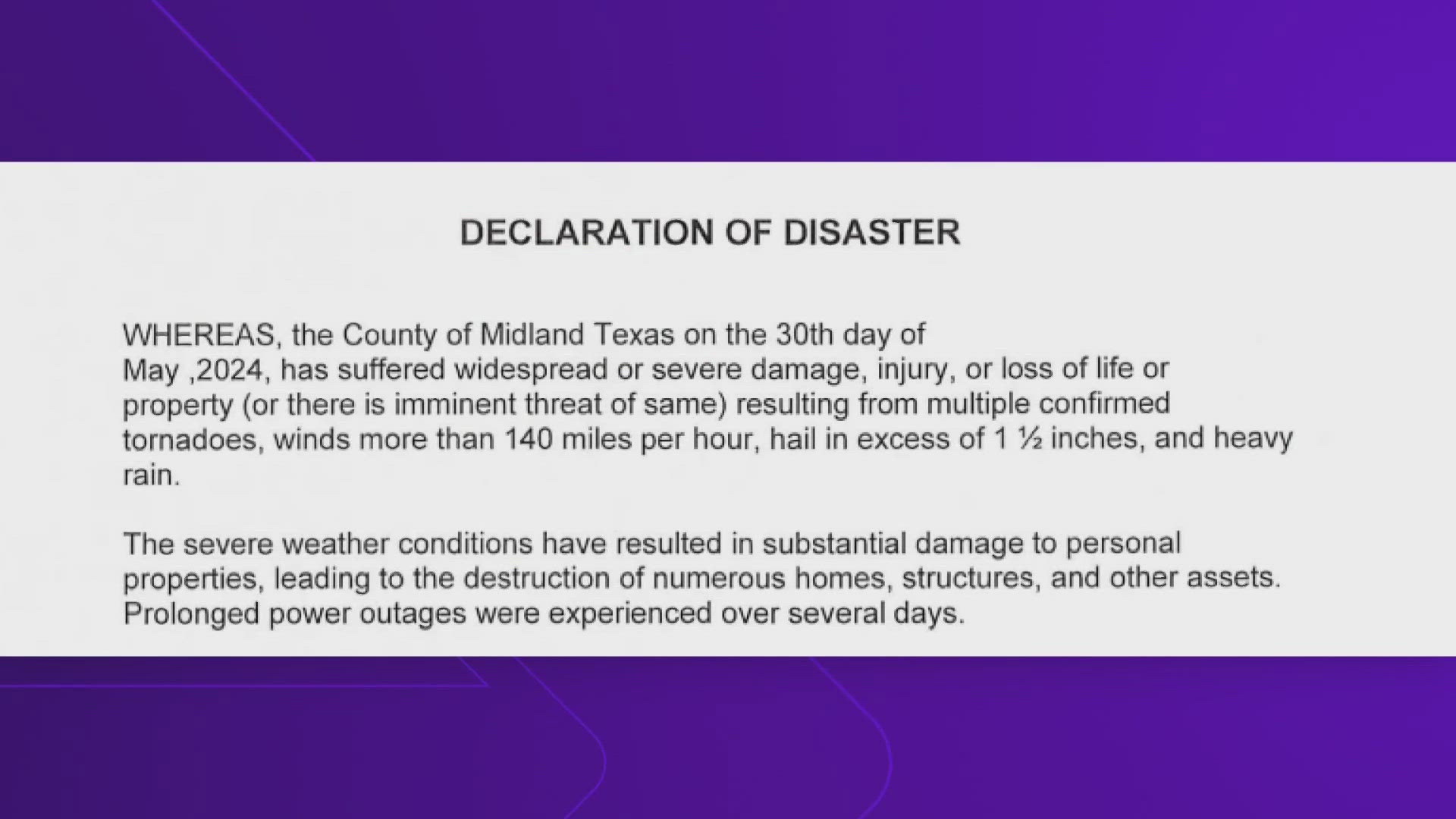 DECLARATION OF DISASTER

WHEREAS, the County of Midland Texas on the 30th day of May ,2024, has suffered widespread or severe damage, injury, or loss of life or property (or there is imminent threat of same) resulting from multiple confirmed tornadoes, winds more than 140 miles per hour, hail in excess of 1 ½ inches, and heavy rain.

The severe weather conditions have resulted in substantial damage to personal properties, leading to the destruction of numerous homes, structures, and other assets. Prolonged power outages were experienced over several days.